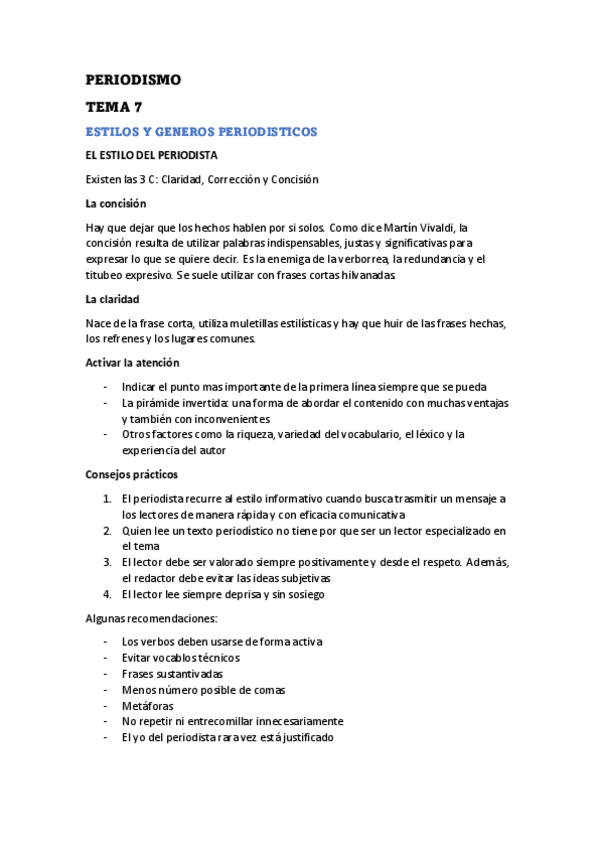 PERIODISMO

TEMA 7

ESTILOS Y GENEROS PERIODISTICOS

EL ESTILO DEL PERIODISTA

Existen las 3 C: Claridad, Corrección y Concisión

La concisión

Hay que dejar que los hechos hablen por si solos. Como dice Martín Vivaldi, la concisión resulta de utilizar palabras indispensables, justas y significativas para expresar lo que se quiere decir. Es la enemiga de la verborrea, la redundancia y el titubeo expresivo. Se suele utilizar con frases cortas hilvanadas.

La claridad

Nace de la frase corta, utiliza muletillas estilísticas y hay que huir de las frases hechas, los refrenes y los lugares comunes.

Activar la atención

- Indicar el punto mas importante de la primera línea siempre que se pueda
- La pirámide invertida: una forma de abordar el contenido con muchas ventajas y también con inconvenientes
- Otros factores como la riqueza, variedad del vocabulario, el léxico y la experiencia del autor

Consejos prácticos

1. El periodista recurre al estilo informativo cuando busca trasmitir un mensaje a los lectores de manera rápida y con eficacia comunicativa
2. Quien lee un texto periodístico no tiene por que ser un lector especializado en el tema
3. El lector debe ser valorado siempre positivamente y desde el respeto. Además, el redactor debe evitar las ideas subjetivas
4. El lector lee siempre deprisa y sin sosiego

Algunas recomendaciones:

- Los verbos deben usarse de forma activa
- Evitar vocablos técnicos
- Frases sustantivadas
- Menos número posible de comas
- Metáforas
- No repetir ni entrecomillar innecesariamente
- El yo del periodista rara vez está justificado